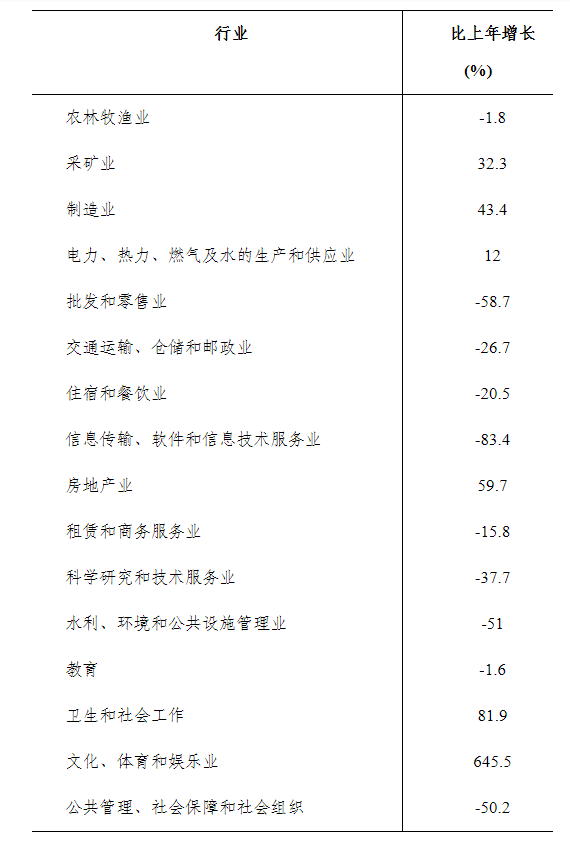 | 行业 | 比上年增长 (%) |
|---|---|
| 农林牧渔业 | -1.8 |
| 采矿业 | 32.3 |
| 制造业 | 43.4 |
| 电力、热力、燃气及水的生产和供应业 | 12 |
| 批发和零售业 | -58.7 |
| 交通运输、仓储和邮政业 | -26.7 |
| 住宿和餐饮业 | -20.5 |
| 信息传输、软件和信息技术服务业 | -83.4 |
| 房地产业 | 59.7 |
| 租赁和商务服务业 | -15.8 |
| 科学研究和技术服务业 | -37.7 |
| 水利、环境和公共设施管理业 | -51 |
| 教育 | -1.6 |
| 卫生和社会工作 | 81.9 |
| 文化、体育和娱乐业 | 645.5 |
| 公共管理、社会保障和社会组织 | -50.2 |